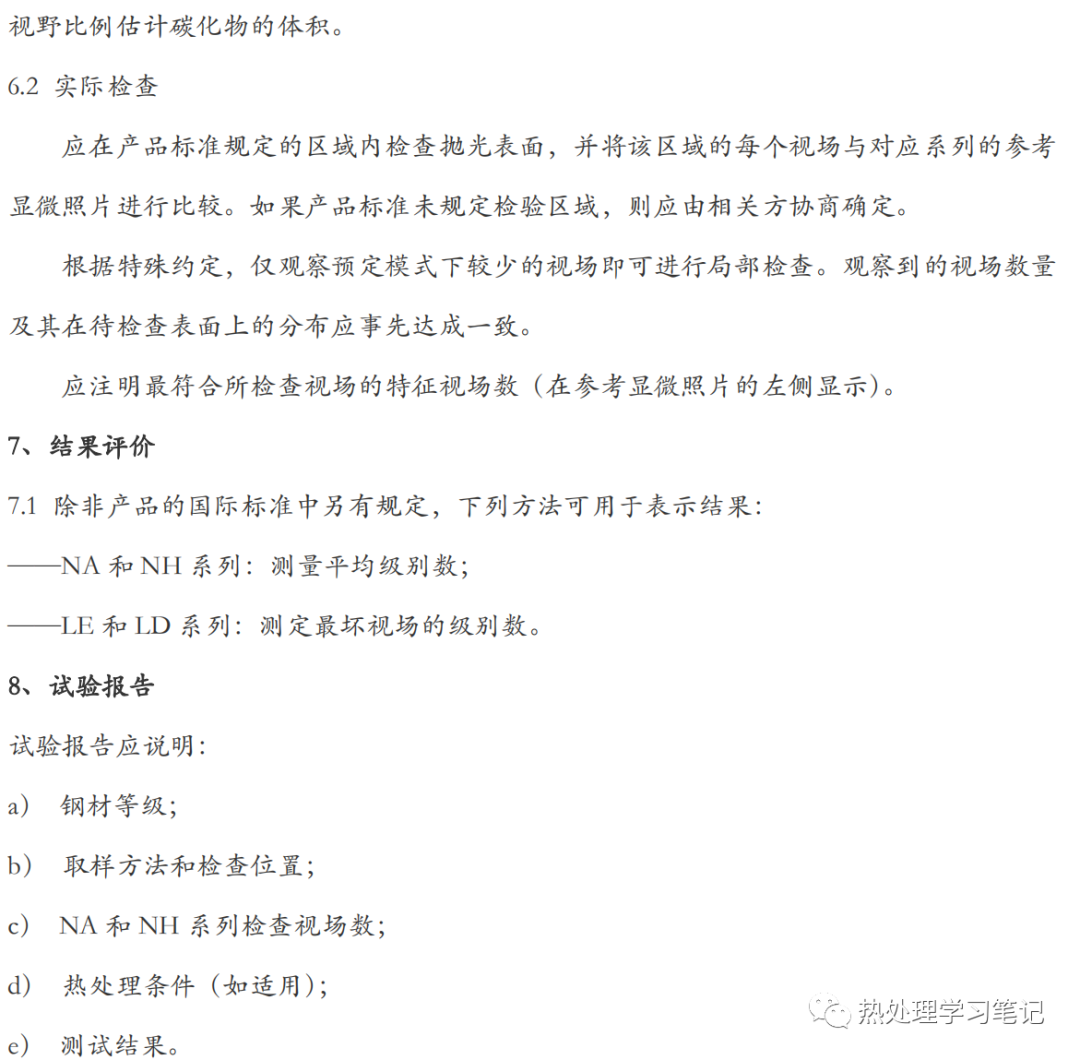 视野比例估计碳化物的体积。

6.2 实际检查

应在产品标准规定的区域内检查抛光表面，并将该区域的每个视场与对应系列的参考显微照片进行比较。如果产品标准未规定检验区域，则应由相关方协商确定。

根据特殊约定，仅观察预定模式下较少的视场即可进行局部检查。观察到的视场数量及其在待检查表面上的分布应事先达成一致。

应注明最符合所检查视场的特征视场数（在参考显微照片的左侧显示）。

7、结果评价

7.1 除非产品的国际标准中另有规定，下列方法可用于表示结果：

——NA 和 NH 系列：测量平均级别数；

——LE 和 LD 系列：测定最坏视场的级别数。

8、试验报告

试验报告应说明：

a） 钢材等级；

b） 取样方法和检查位置；

c） NA 和 NH 系列检查视场数；

d） 热处理条件（如适用）；

e） 测试结果。

热处理学习笔记